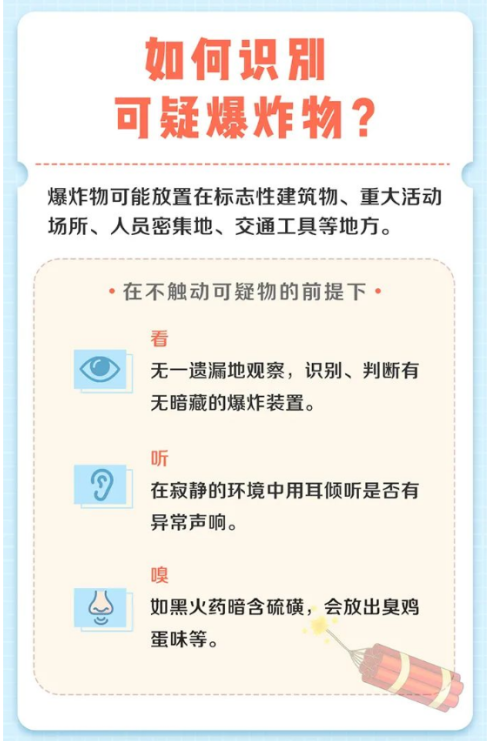 如何识别
可疑爆炸物？

爆炸物可能放置在标志性建筑物、重大活动场所、人员密集地、交通工具等地方。

• 在不触动可疑物的前提下 •

看
无一遗漏地观察，识别、判断有无暗藏的爆炸装置。

听
在寂静的环境中用耳倾听是否有异常声响。

嗅
如黑火药暗含硫磺，会放出臭鸡蛋味等。